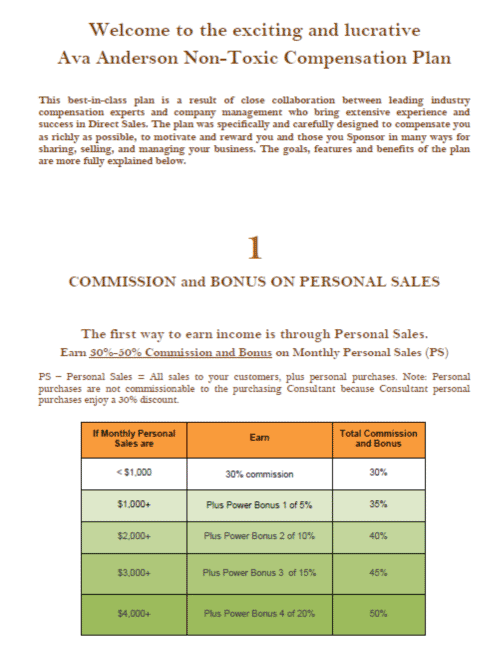 Welcome to the exciting and lucrative
Ava Anderson Non-Toxic Compensation Plan

This best-in-class plan is a result of close collaboration between leading industry compensation experts and company management who bring extensive experience and success in Direct Sales. The plan was specifically and carefully designed to compensate you as richly as possible, to motivate and reward you and those you Sponsor in many ways for sharing, selling, and managing your business. The goals, features and benefits of the plan are more fully explained below.

1

COMMISSION and BONUS ON PERSONAL SALES

The first way to earn income is through Personal Sales.
Earn 30%-50% Commission and Bonus on Monthly Personal Sales (PS)

PS – Personal Sales = All sales to your customers, plus personal purchases. Note: Personal purchases are not commissionable to the purchasing Consultant because Consultant personal purchases enjoy a 30% discount.

| If Monthly Personal Sales are | Earn | Total Commission and Bonus |
|---|---|---|
| < $1,000 | 30% commission | 30% |
| $1,000+ | Plus Power Bonus 1 of 5% | 35% |
| $2,000+ | Plus Power Bonus 2 of 10% | 40% |
| $3,000+ | Plus Power Bonus 3 of 15% | 45% |
| $4,000+ | Plus Power Bonus 4 of 20% | 50% |